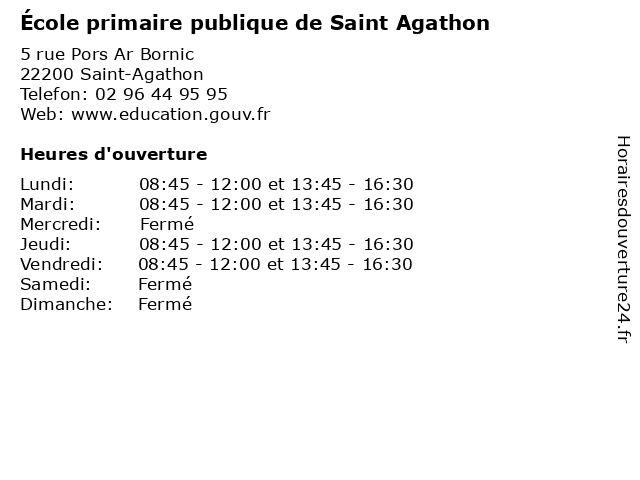 École primaire publique de Saint Agathon

5 rue Pors Ar Bornic
22200 Saint-Agathon
Telefon: 02 96 44 95 95
Web: www.education.gouv.fr

Heures d'ouverture

Lundi: 08:45 - 12:00 et 13:45 - 16:30
Mardi: 08:45 - 12:00 et 13:45 - 16:30
Mercredi: Fermé
Jeudi: 08:45 - 12:00 et 13:45 - 16:30
Vendredi: 08:45 - 12:00 et 13:45 - 16:30
Samedi: Fermé
Dimanche: Fermé

Horairesdouverture24.fr